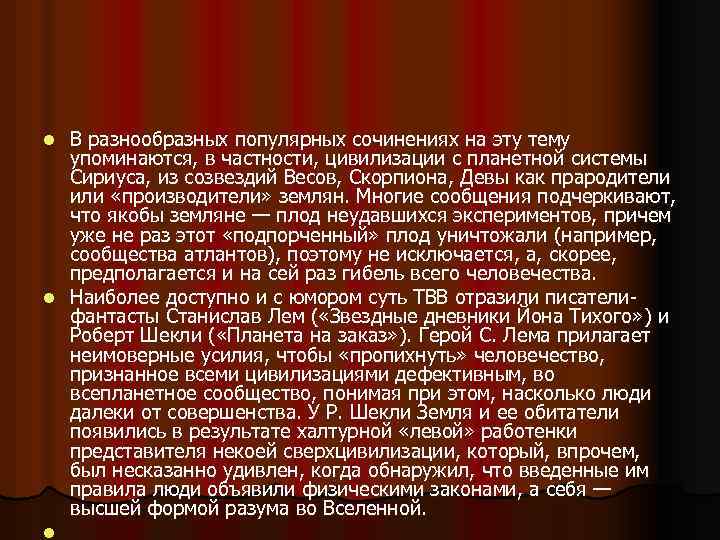 В разнообразных популярных сочинениях на эту тему упоминаются, в частности, цивилизации с планетной системы Сириуса, из созвездий Весов, Скорпиона, Девы как прародители или «производители» землян. Многие сообщения подчеркивают, что якобы земляне — плод неудавшихся экспериментов, причем уже не раз этот «подпорченный» плод уничтожали (например, сообщества атлантов), поэтому не исключается, а, скорее, предполагается и на сей раз гибель всего человечества.

Наиболее доступно и с юмором суть ТВВ отразили писатели-фантасты Станислав Лем («Звездные дневники Йона Тихого») и Роберт Шекли («Планета на заказ»). Герой С. Лема прилагает неимоверные усилия, чтобы «пропихнуть» человечество, признанное всеми цивилизациями дефективным, во всепланетное сообщество, понимая при этом, насколько люди далеки от совершенства. У Р. Шекли Земля и ее обитатели появились в результате халтурной «левой» работенки представителя некоей сверхцивилизации, который, впрочем, был несказанно удивлен, когда обнаружил, что введенные им правила люди объявили физическими законами, а себя — высшей формой разума во Вселенной.